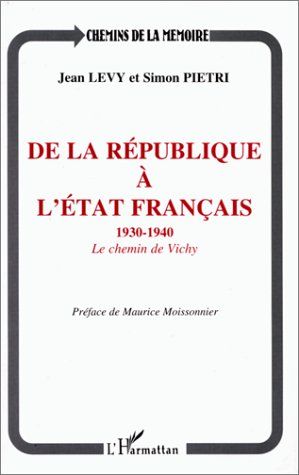 CHEMINS DE LA MEMOIRE

Jean LEVY et Simon PIETRI

DE LA RÉPUBLIQUE
À
L'ÉTAT FRANÇAIS

1930-1940
Le chemin de Vichy

Préface de Maurice Moissonnier

L'Harmattan